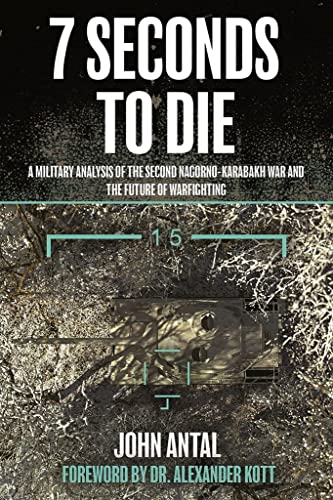 7 SECONDS TO DIE

A MILITARY ANALYSIS OF THE SECOND NAGORNO-KARABAKH WAR AND THE FUTURE OF WARFIGHTING

15

JOHN ANTAL

FOREWORD BY DR. ALEXANDER KOTT